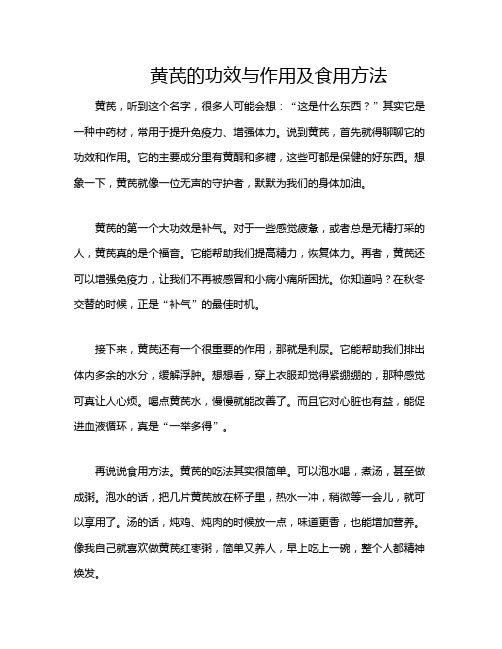 黄芪的功效与作用及食用方法

黄芪，听到这个名字，很多人可能会想：“这是什么东西？”其实它是一种中药材，常用于提升免疫力、增强体力。说到黄芪，首先就得聊聊它的功效和作用。它的主要成分里有黄酮和多糖，这些可都是保健的好东西。想象一下，黄芪就像一位无声的守护者，默默为我们的身体加油。

黄芪的第一个大功效是补气。对于一些感觉疲惫，或者总是无精打采的人，黄芪真的是个福音。它能帮助我们提高精力，恢复体力。再者，黄芪还可以增强免疫力，让我们不再被感冒和小病小痛所困扰。你知道吗？在秋冬交替的时候，正是“补气”的最佳时机。

接下来，黄芪还有一个很重要的作用，那就是利尿。它能帮助我们排出体内多余的水分，缓解浮肿。想想看，穿上衣服却觉得紧绷绷的，那种感觉可真让人心烦。喝点黄芪水，慢慢就能改善了。而且它对心脏也有益，能促进血液循环，真是“一举多得”。

再说说食用方法。黄芪的吃法其实很简单。可以泡水喝，煮汤，甚至做成粥。泡水的话，把几片黄芪放在杯子里，热水一冲，稍微等一会儿，就可以享用了。汤的话，炖鸡、炖肉的时候放一点，味道更香，也能增加营养。像我自己就喜欢做黄芪红枣粥，简单又养人，早上吃上一碗，整个人都精神焕发。